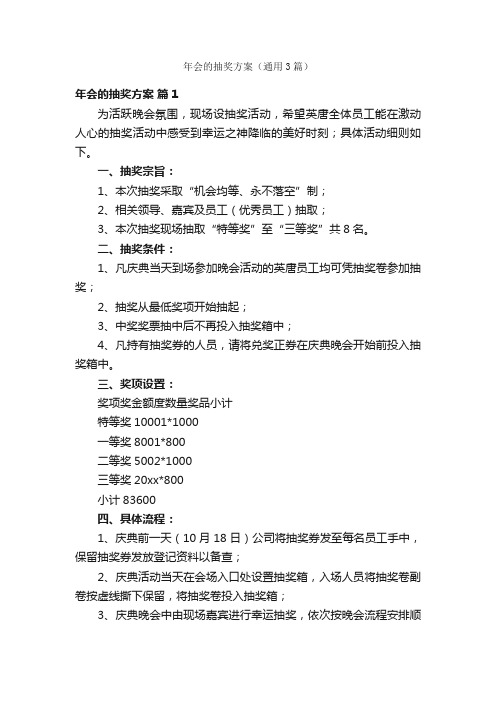 年会的抽奖方案（通用3篇）

年会的抽奖方案 篇1

为活跃晚会氛围，现场设抽奖活动，希望英唐全体员工能在激动人心的抽奖活动中感受到幸运之神降临的美好时刻；具体活动细则如下。

一、抽奖宗旨：

1、本次抽奖采取“机会均等、永不落空”制；

2、相关领导、嘉宾及员工（优秀员工）抽取；

3、本次抽奖现场抽取“特等奖”至“三等奖”共8名。

二、抽奖条件：

1、凡庆典当天到场参加晚会活动的英唐员工均可凭抽奖卷参加抽奖；

2、抽奖从最低奖项开始抽起；

3、中奖奖票抽中后不再投入抽奖箱中；

4、凡持有抽奖券的人员，请将兑奖正券在庆典晚会开始前投入抽奖箱中。

三、奖项设置：

奖项奖金额度数量奖品小计

特等奖 10001*1000

一等奖 8001*800

二等奖 5002*1000

三等奖 20xx*800

小计 83600

四、具体流程：

1、庆典前一天（10月18日）公司将抽奖券发至每名员工手中，保留抽奖券发放登记资料以备查；

2、庆典活动当天在会场入口处设置抽奖箱，入场人员将抽奖卷副卷按虚线撕下保留，将抽奖卷投入抽奖箱；

3、庆典晚会中由现场嘉宾进行幸运抽奖，依次按晚会流程安排顺